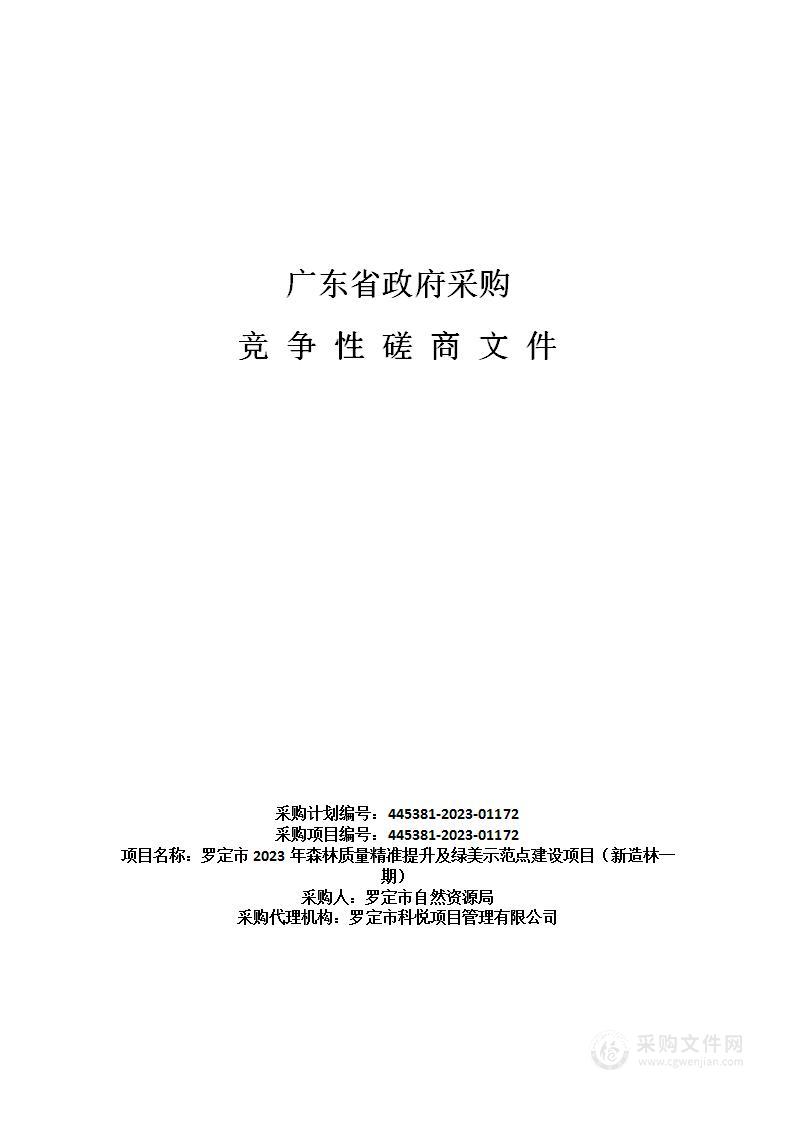 广东省政府采购

竞 争 性 磋 商 文 件

采购计划编号：445381-2023-01172
采购项目编号：445381-2023-01172
项目名称：罗定市 2023 年森林质量精准提升及绿美示范点建设项目（新造林一期）
采购人：罗定市自然资源局
采购代理机构：罗定市科悦项目管理有限公司

采购文件网
www.cgwenjian.com